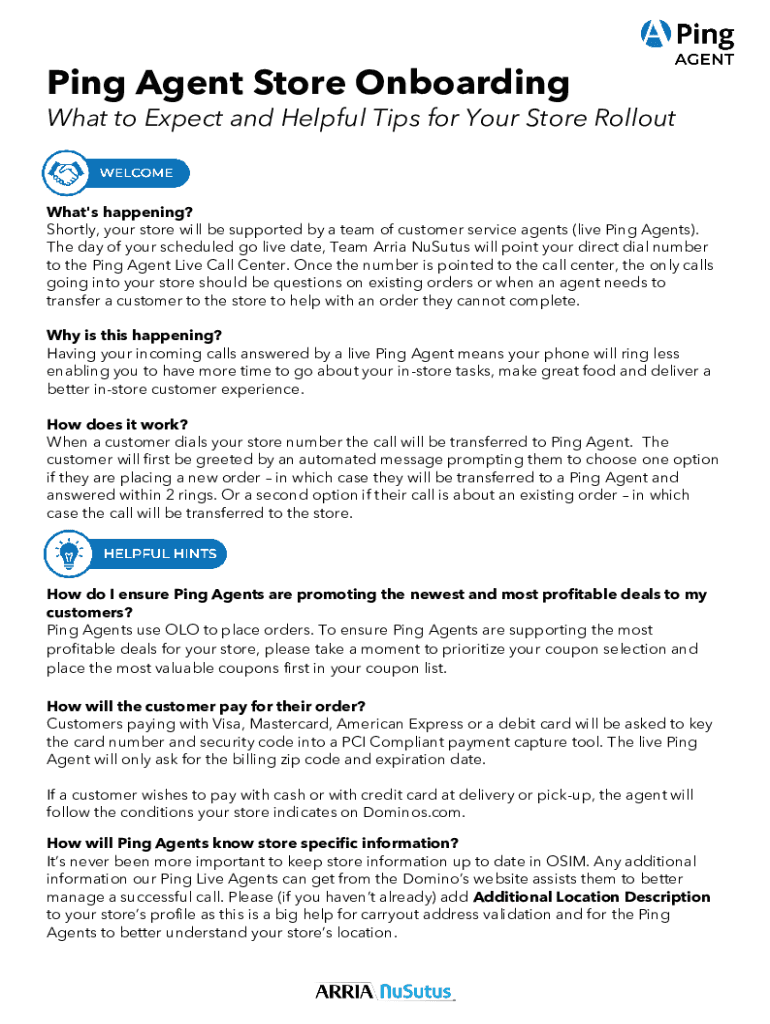 Ping
AGENT

Ping Agent Store Onboarding

What to Expect and Helpful Tips for Your Store Rollout

WELCOME

What's happening?
Shortly, your store will be supported by a team of customer service agents (live Ping Agents). The day of your scheduled go live date, Team Arria NuSutus will point your direct dial number to the Ping Agent Live Call Center. Once the number is pointed to the call center, the only calls going into your store should be questions on existing orders or when an agent needs to transfer a customer to the store to help with an order they cannot complete.

Why is this happening?
Having your incoming calls answered by a live Ping Agent means your phone will ring less enabling you to have more time to go about your in-store tasks, make great food and deliver a better in-store customer experience.

How does it work?
When a customer dials your store number the call will be transferred to Ping Agent. The customer will first be greeted by an automated message prompting them to choose one option if they are placing a new order – in which case they will be transferred to a Ping Agent and answered within 2 rings. Or a second option if their call is about an existing order – in which case the call will be transferred to the store.

HELPFUL HINTS

How do I ensure Ping Agents are promoting the newest and most profitable deals to my customers?
Ping Agents use OLO to place orders. To ensure Ping Agents are supporting the most profitable deals for your store, please take a moment to prioritize your coupon selection and place the most valuable coupons first in your coupon list.

How will the customer pay for their order?
Customers paying with Visa, Mastercard, American Express or a debit card will be asked to key the card number and security code into a PCI Compliant payment capture tool. The live Ping Agent will only ask for the billing zip code and expiration date.

If a customer wishes to pay with cash or with credit card at delivery or pick-up, the agent will follow the conditions your store indicates on Dominos.com.

How will Ping Agents know store specific information?
It's never been more important to keep store information up to date in OSIM. Any additional information our Ping Live Agents can get from the Domino's website assists them to better manage a successful call. Please (if you haven't already) add Additional Location Description to your store's profile as this is a big help for carryout address validation and for the Ping Agents to better understand your store's location.

ARRIA NuSutus